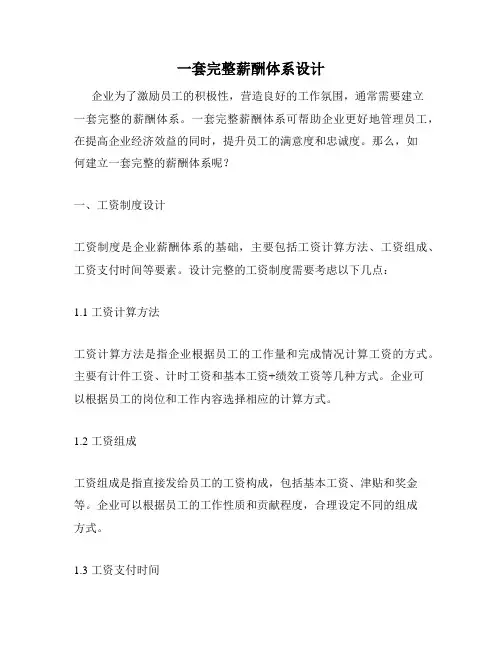 一套完整薪酬体系设计

企业为了激励员工的积极性，营造良好的工作氛围，通常需要建立一套完整的薪酬体系。一套完整薪酬体系可帮助企业更好地管理员工，在提高企业经济效益的同时，提升员工的满意度和忠诚度。那么，如何建立一套完整的薪酬体系呢？

一、工资制度设计

工资制度是企业薪酬体系的基础，主要包括工资计算方法、工资组成、工资支付时间等要素。设计完整的工资制度需要考虑以下几点：

1.1 工资计算方法

工资计算方法是指企业根据员工的工作量和完成情况计算工资的方式。主要有计件工资、计时工资和基本工资+绩效工资等几种方式。企业可以根据员工的岗位和工作内容选择相应的计算方式。

1.2 工资组成

工资组成是指直接发给员工的工资构成，包括基本工资、津贴和奖金等。企业可以根据员工的工作性质和贡献程度，合理设定不同的组成方式。

1.3 工资支付时间